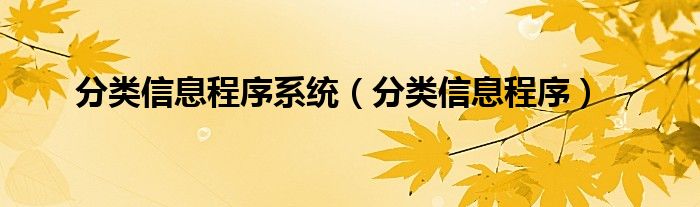 分类信息程序系统（分类信息程序）